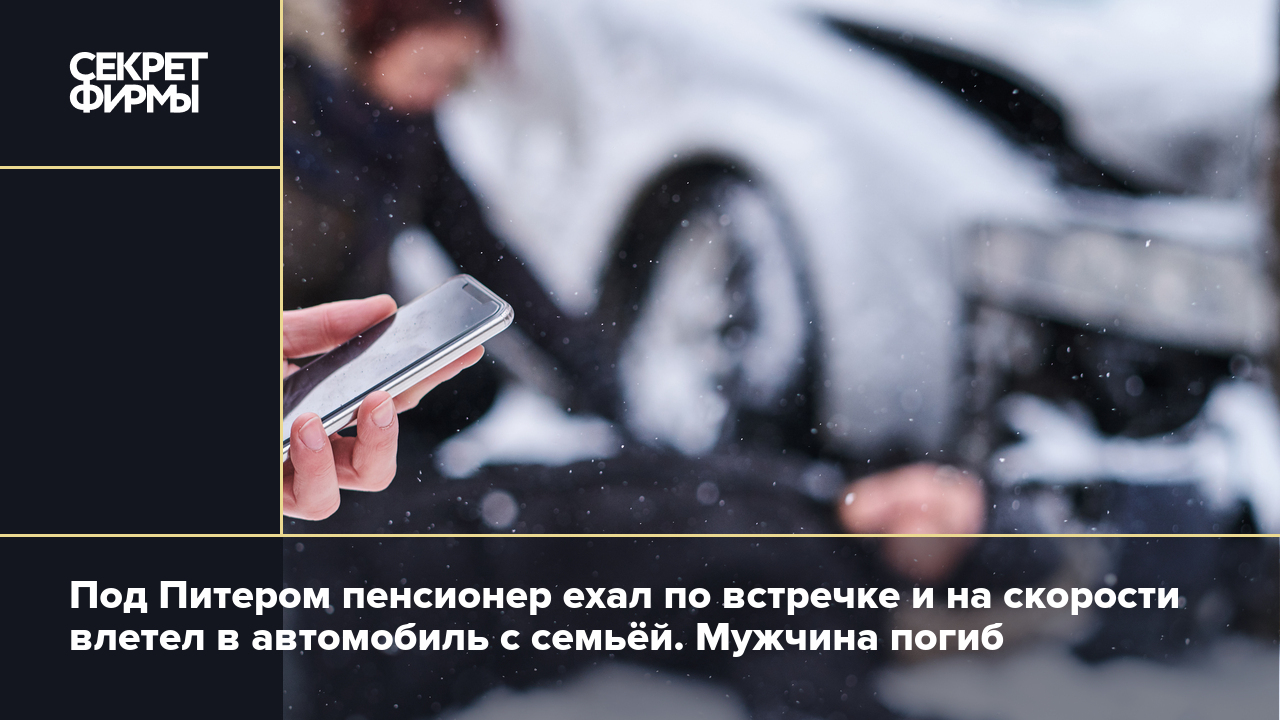 СЕКРЕТ ФИРМЫ

Под Питером пенсионер ехал по встречке и на скорости влетел в автомобиль с семьёй. Мужчина погиб